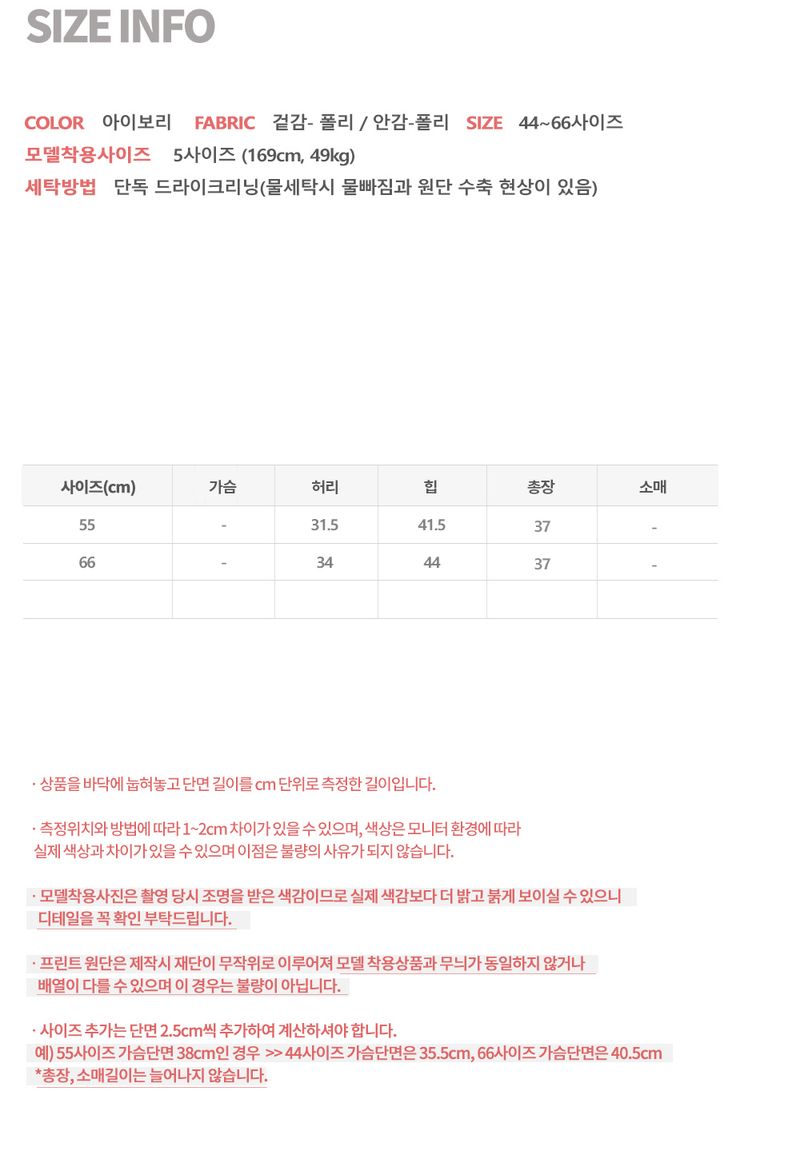 SIZE INFO

COLOR 아이보리 FABRIC 겉감- 폴리 / 안감-폴리 SIZE 44~66사이즈
모델착용사이즈 5사이즈 (169cm, 49kg)
세탁방법 단독 드라이크리닝(물세탁시 물빠짐과 원단 수축 현상이 있음)

| 사이즈(cm) | 가슴 | 허리 | 힙 | 총장 | 소매 |
|---|---|---|---|---|---|
| 55 | - | 31.5 | 41.5 | 37 | - |
| 66 | - | 34 | 44 | 37 | - |
| | | | | | |

· 상품을 바닥에 눕혀놓고 단면 길이를 cm 단위로 측정한 길이입니다.

· 측정위치와 방법에 따라 1~2cm 차이가 있을 수 있으며, 색상은 모니터 환경에 따라 실제 색상과 차이가 있을 수 있으며 이점은 불량의 사유가 되지 않습니다.

· 모델착용사진은 촬영 당시 조명을 받은 색감이므로 실제 색감보다 더 밝고 붉게 보이실 수 있으니 디테일을 꼭 확인 부탁드립니다.

· 프린트 원단은 제작시 재단이 무작위로 이루어져 모델 착용상품과 무늬가 동일하지 않거나 배열이 다를 수 있으며 이 경우는 불량이 아닙니다.

· 사이즈 추가는 단면 2.5cm씩 추가하여 계산하셔야 합니다.
예) 55사이즈 가슴단면 38cm인 경우 >> 44사이즈 가슴단면은 35.5cm, 66사이즈 가슴단면은 40.5cm
*총장, 소매길이는 늘어나지 않습니다.